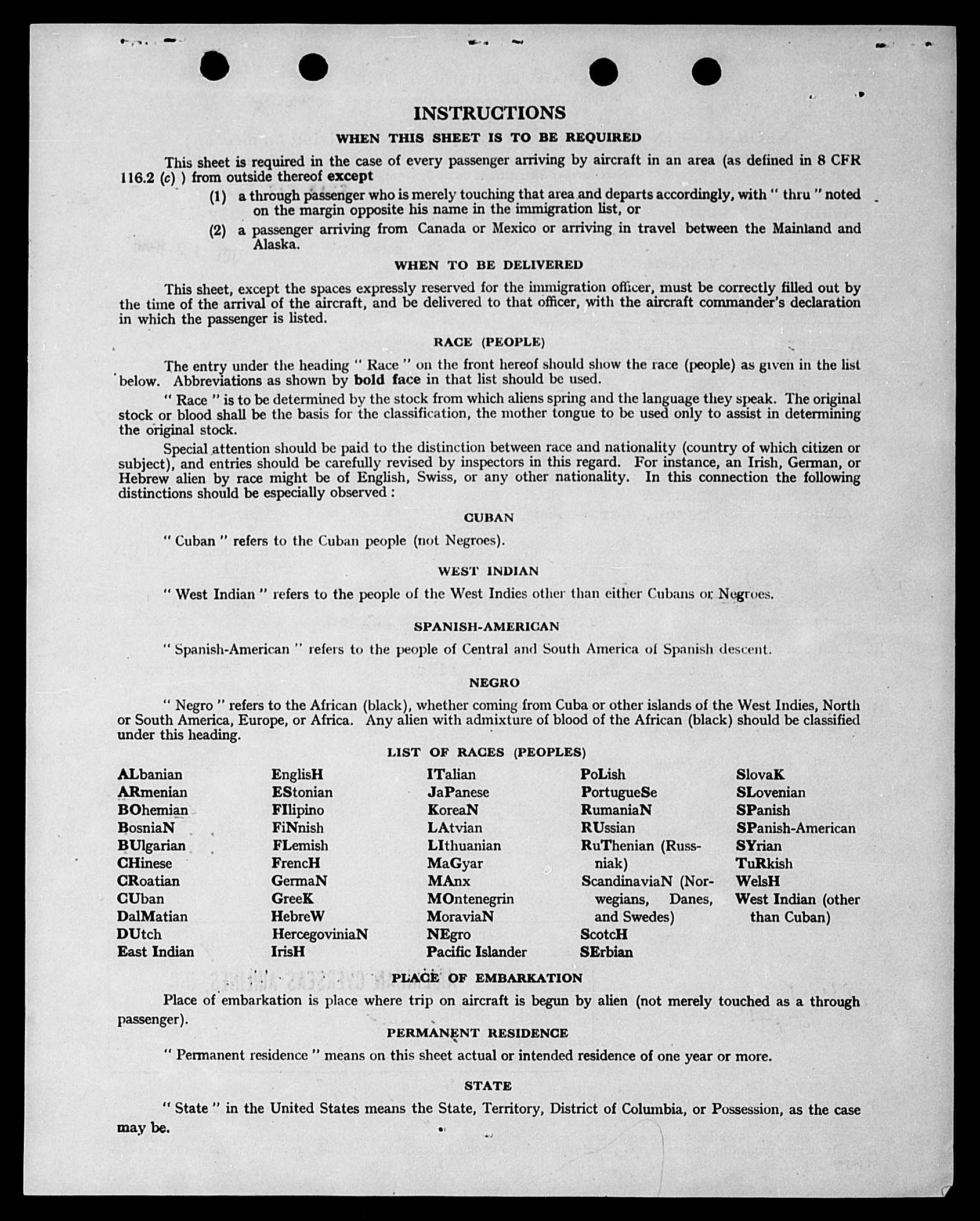 INSTRUCTIONS

WHEN THIS SHEET IS TO BE REQUIRED

This sheet is required in the case of every passenger arriving by aircraft in an area (as defined in 8 CFR 116.2 (c) ) from outside thereof except

(1) a through passenger who is merely touching that area and departs accordingly, with " thru " noted on the margin opposite his name in the immigration list, or

(2) a passenger arriving from Canada or Mexico or arriving in travel between the Mainland and Alaska.

WHEN TO BE DELIVERED

This sheet, except the spaces expressly reserved for the immigration officer, must be correctly filled out by the time of the arrival of the aircraft, and be delivered to that officer, with the aircraft commander's declaration in which the passenger is listed.

RACE (PEOPLE)

The entry under the heading " Race " on the front hereof should show the race (people) as given in the list below. Abbreviations as shown by bold face in that list should be used.

" Race " is to be determined by the stock from which aliens spring and the language they speak. The original stock or blood shall be the basis for the classification, the mother tongue to be used only to assist in determining the original stock.

Special attention should be paid to the distinction between race and nationality (country of which citizen or subject), and entries should be carefully revised by inspectors in this regard. For instance, an Irish, German, or Hebrew alien by race might be of English, Swiss, or any other nationality. In this connection the following distinctions should be especially observed :

CUBAN

" Cuban " refers to the Cuban people (not Negroes).

WEST INDIAN

" West Indian " refers to the people of the West Indies other than either Cubans or Negroes.

SPANISH-AMERICAN

" Spanish-American " refers to the people of Central and South America of Spanish descent.

NEGRO

" Negro " refers to the African (black), whether coming from Cuba or other islands of the West Indies, North or South America, Europe, or Africa. Any alien with admixture of blood of the African (black) should be classified under this heading.

LIST OF RACES (PEOPLES)

ALbanian
ARmenian
BOhemian
BosniaN
BUlgarian
CHinese
CRoatian
CUban
DalMatian
DUtch
East Indian

EnglisH
EStonian
FIlipino
FiNnish
FLemish
FrencH
GermaN
GreeK
HebreW
HercegoviniaN
IrisH

ITalian
JaPanese
KoreaN
LAtvian
LIthuanian
MaGyar
MAnx
MOntenegrin
MoraviaN
NEgro
Pacific Islander

PoLish
PortugueSe
RumaniaN
RUssian
RuThenian (Russniak)
ScandinaviaN (Norwegians, Danes, and Swedes)
ScotcH
SErbian

SlovaK
SLovenian
SPanish
SPanish-American
SYrian
TuRkish
WelsH
West Indian (other than Cuban)

PLACE OF EMBARKATION

Place of embarkation is place where trip on aircraft is begun by alien (not merely touched as a through passenger).

PERMANENT RESIDENCE

" Permanent residence " means on this sheet actual or intended residence of one year or more.

STATE

" State " in the United States means the State, Territory, District of Columbia, or Possession, as the case may be.